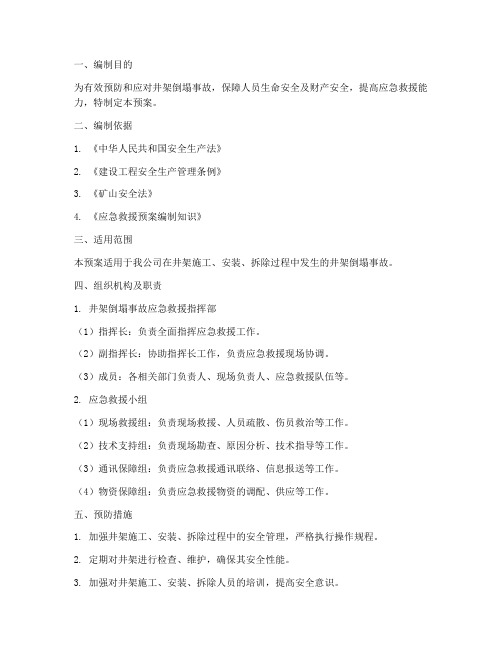 一、编制目的

为有效预防和应对井架倒塌事故，保障人员生命安全及财产安全，提高应急救援能力，特制定本预案。

二、编制依据

1. 《中华人民共和国安全生产法》

2. 《建设工程安全生产管理条例》

3. 《矿山安全法》

4. 《应急救援预案编制知识》

三、适用范围

本预案适用于我公司在井架施工、安装、拆除过程中发生的井架倒塌事故。

四、组织机构及职责

1. 井架倒塌事故应急救援指挥部

（1）指挥长：负责全面指挥应急救援工作。

（2）副指挥长：协助指挥长工作，负责应急救援现场协调。

（3）成员：各相关部门负责人、现场负责人、应急救援队伍等。

2. 应急救援小组

（1）现场救援组：负责现场救援、人员疏散、伤员救治等工作。

（2）技术支持组：负责现场勘查、原因分析、技术指导等工作。

（3）通讯保障组：负责应急救援通讯联络、信息报送等工作。

（4）物资保障组：负责应急救援物资的调配、供应等工作。

五、预防措施

1. 加强井架施工、安装、拆除过程中的安全管理，严格执行操作规程。

2. 定期对井架进行检查、维护，确保其安全性能。

3. 加强对井架施工、安装、拆除人员的培训，提高安全意识。